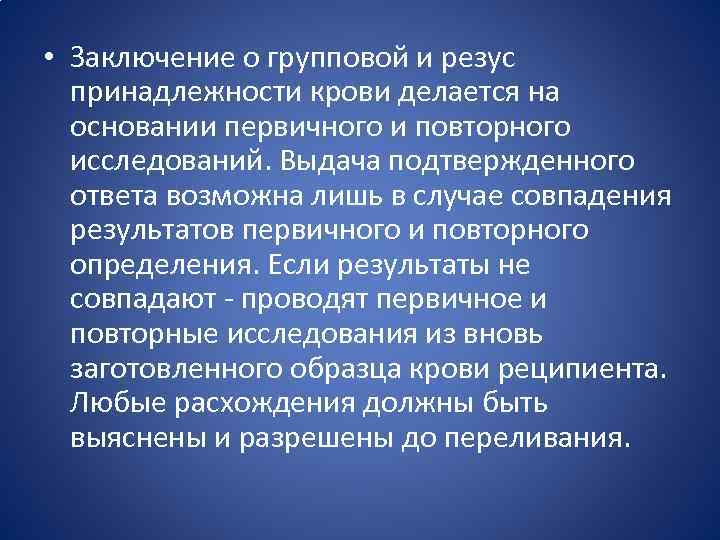 • Заключение о групповой и резус принадлежности крови делается на основании первичного и повторного исследований. Выдача подтвержденного ответа возможна лишь в случае совпадения результатов первичного и повторного определения. Если результаты не совпадают - проводят первичное и повторные исследования из вновь заготовленного образца крови реципиента. Любые расхождения должны быть выяснены и разрешены до переливания.